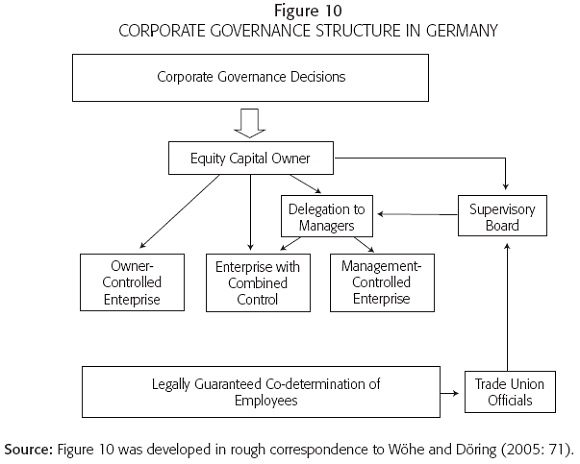 Figure 10
CORPORATE GOVERNANCE STRUCTURE IN GERMANY

Corporate Governance Decisions

Equity Capital Owner

Delegation to Managers

Supervisory Board

Owner-Controlled Enterprise

Enterprise with Combined Control

Management-Controlled Enterprise

Legally Guaranteed Co-determination of Employees

Trade Union Officials

Source: Figure 10 was developed in rough correspondence to Wöhe and Döring (2005: 71).